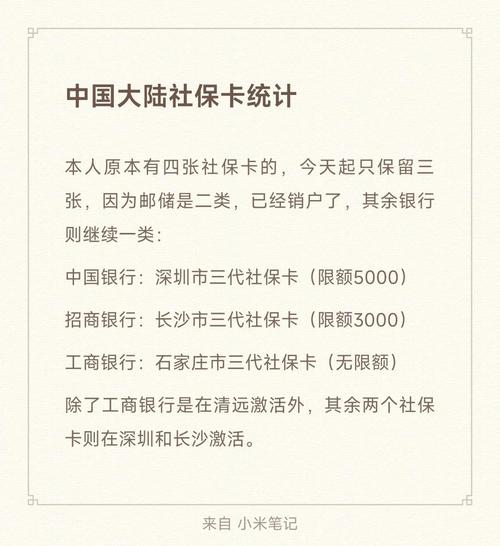 中国大陆社保卡统计

本人原本有四张社保卡的，今天起只保留三张，因为邮储是二类，已经销户了，其余银行则继续一类：

中国银行：深圳市三代社保卡（限额5000）

招商银行：长沙市三代社保卡（限额3000）

工商银行：石家庄市三代社保卡（无限额）

除了工商银行是在清远激活外，其余两个社保卡则在深圳和长沙激活。

来自 小米笔记